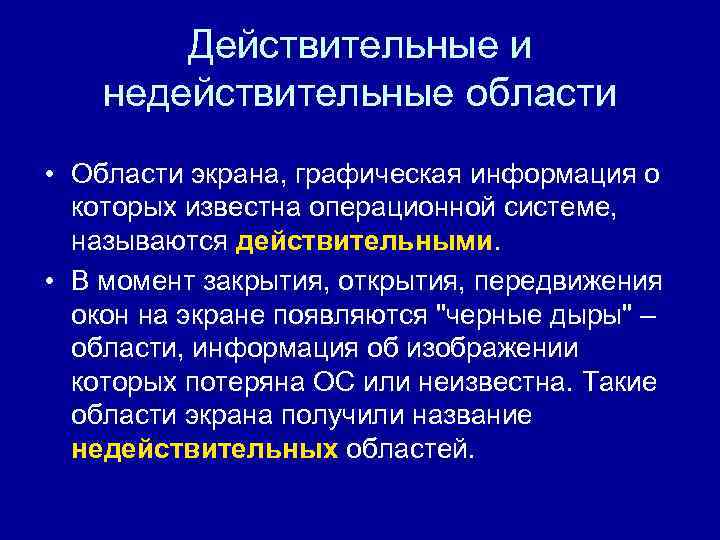 Действительные и недействительные области

• Области экрана, графическая информация о которых известна операционной системе, называются действительными.

• В момент закрытия, открытия, передвижения окон на экране появляются "черные дыры" – области, информация об изображении которых потеряна ОС или неизвестна. Такие области экрана получили название недействительных областей.